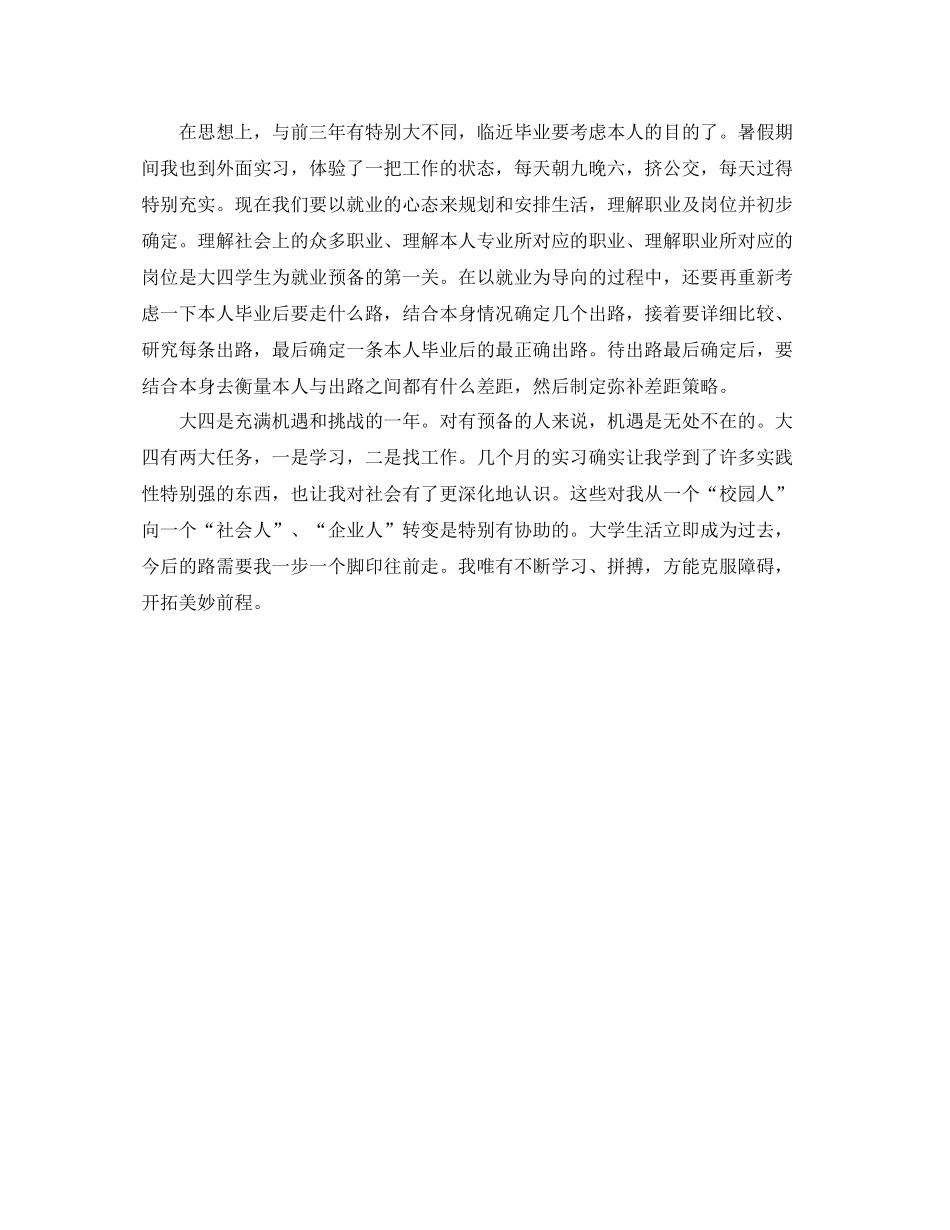 在思想上，与前三年有特别大不同，临近毕业要考虑本人的目的了。暑假期间我也到外面实习，体验了一把工作的状态，每天朝九晚六，挤公交，每天过得特别充实。现在我们要以就业的心态来规划和安排生活，理解职业及岗位并初步确定。理解社会上的众多职业、理解本人专业所对应的职业、理解职业所对应的岗位是大四学生为就业预备的第一关。在以就业为导向的过程中，还要再重新考虑一下本人毕业后要走什么路，结合本身情况确定几个出路，接着要详细比较、研究每条出路，最后确定一条本人毕业后的最正确出路。待出路最后确定后，要结合本身去衡量本人与出路之间都有什么差距，然后制定弥补差距策略。

大四是充满机遇和挑战的一年。对有预备的人来说，机遇是无处不在的。大四有两大任务，一是学习，二是找工作。几个月的实习确实让我学到了许多实践性特别强的东西，也让我对社会有了更深化地认识。这些对我从一个“校园人”向一个“社会人”、“企业人”转变是特别有协助的。大学生活立即成为过去，今后的路需要我一步一个脚印往前走。我唯有不断学习、拼搏，方能克服障碍，开拓美妙前程。